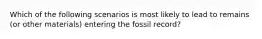 Which of the following scenarios is most likely to lead to remains (or other materials) entering the fossil record?